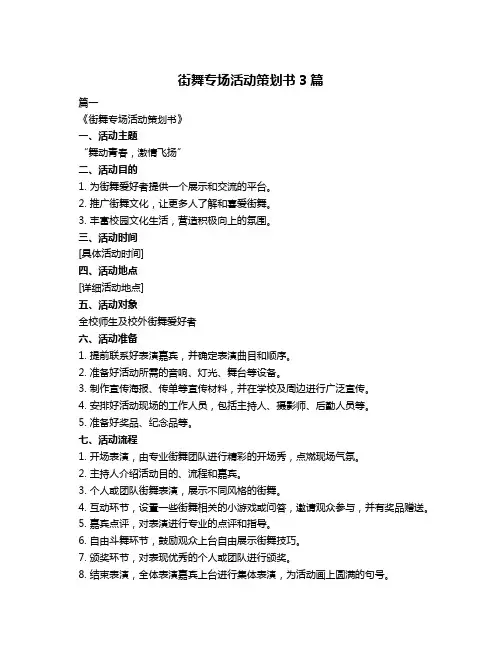 街舞专场活动策划书 3 篇

篇一

《街舞专场活动策划书》

一、活动主题

“舞动青春，激情飞扬”

二、活动目的

1. 为街舞爱好者提供一个展示和交流的平台。

2. 推广街舞文化，让更多人了解和喜爱街舞。

3. 丰富校园文化生活，营造积极向上的氛围。

三、活动时间

[具体活动时间]

四、活动地点

[详细活动地点]

五、活动对象

全校师生及校外街舞爱好者

六、活动准备

1. 提前联系好表演嘉宾，并确定表演曲目和顺序。

2. 准备好活动所需的音响、灯光、舞台等设备。

3. 制作宣传海报、传单等宣传材料，并在学校及周边进行广泛宣传。

4. 安排好活动现场的工作人员，包括主持人、摄影师、后勤人员等。

5. 准备好奖品、纪念品等。

七、活动流程

1. 开场表演，由专业街舞团队进行精彩的开场秀，点燃现场气氛。

2. 主持人介绍活动目的、流程和嘉宾。

3. 个人或团队街舞表演，展示不同风格的街舞。

4. 互动环节，设置一些街舞相关的小游戏或问答，邀请观众参与，并有奖品赠送。

5. 嘉宾点评，对表演进行专业的点评和指导。

6. 自由斗舞环节，鼓励观众上台自由展示街舞技巧。

7. 颁奖环节，对表现优秀的个人或团队进行颁奖。

8. 结束表演，全体表演嘉宾上台进行集体表演，为活动画上圆满的句号。